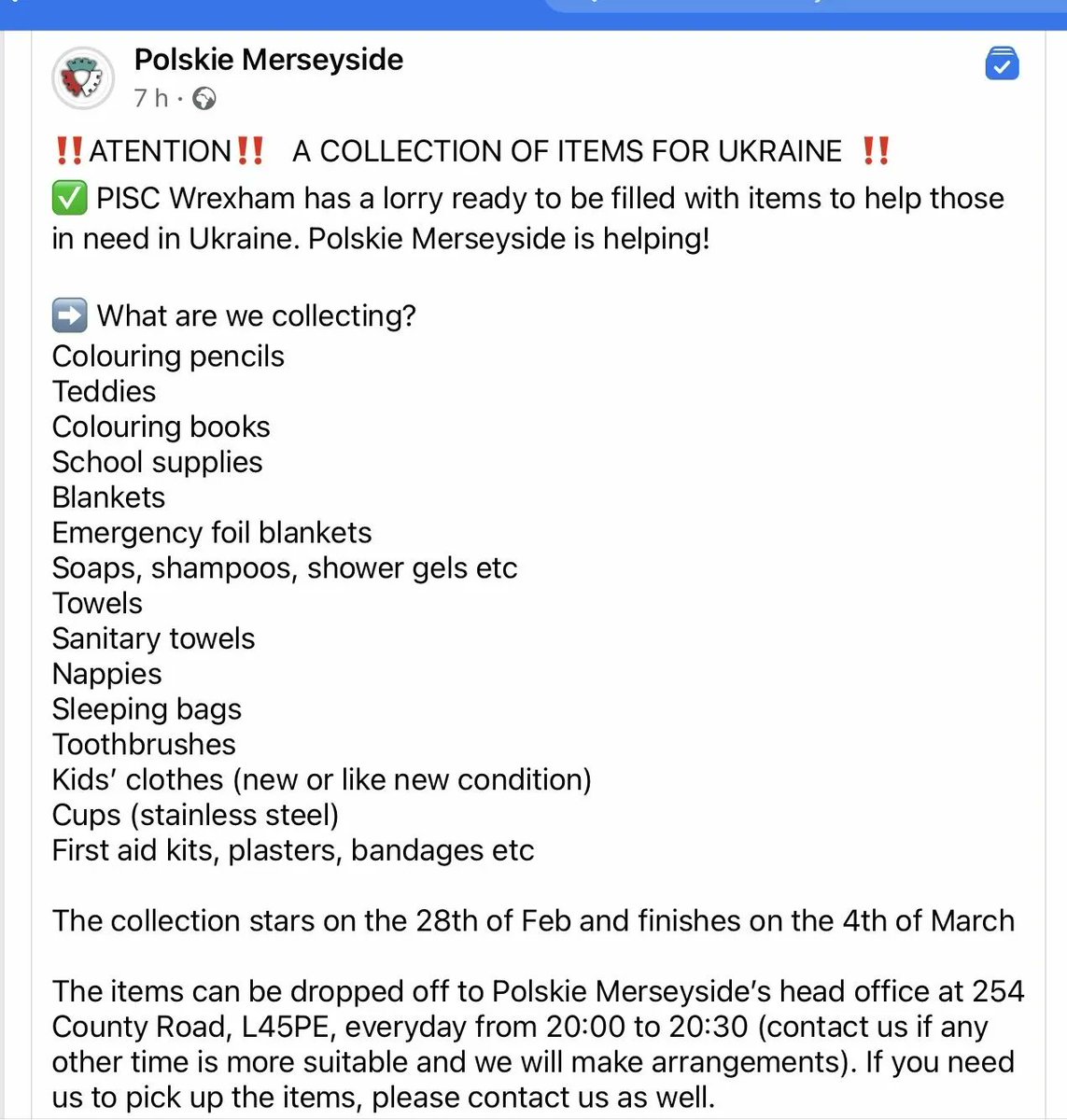 Polskie Merseyside
7 h ·

‼️ATENTION‼️ A COLLECTION OF ITEMS FOR UKRAINE ‼️
✅ PISC Wrexham has a lorry ready to be filled with items to help those in need in Ukraine. Polskie Merseyside is helping!

➡️ What are we collecting?
Colouring pencils
Teddies
Colouring books
School supplies
Blankets
Emergency foil blankets
Soaps, shampoos, shower gels etc
Towels
Sanitary towels
Nappies
Sleeping bags
Toothbrushes
Kids' clothes (new or like new condition)
Cups (stainless steel)
First aid kits, plasters, bandages etc

The collection stars on the 28th of Feb and finishes on the 4th of March

The items can be dropped off to Polskie Merseyside's head office at 254 County Road, L45PE, everyday from 20:00 to 20:30 (contact us if any other time is more suitable and we will make arrangements). If you need us to pick up the items, please contact us as well.